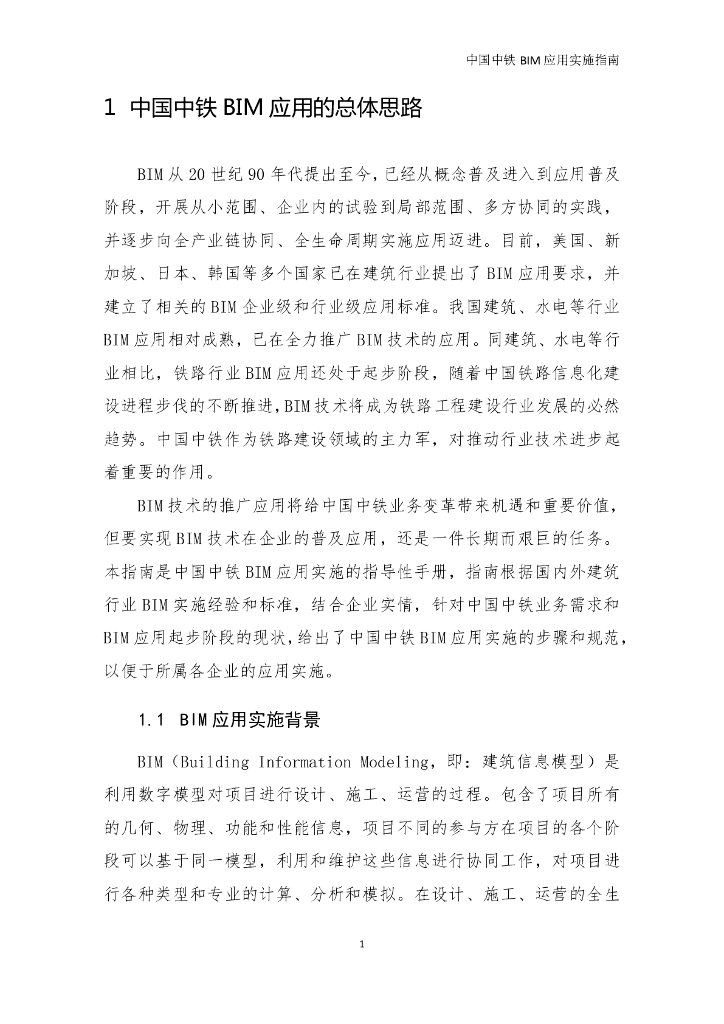 中国中铁 BIM 应用实施指南

1 中国中铁 BIM 应用的总体思路

BIM 从 20 世纪 90 年代提出至今，已经从概念普及进入到应用普及阶段，开展从小范围、企业内的试验到局部范围、多方协同的实践，并逐步向全产业链协同、全生命周期实施应用迈进。目前，美国、新加坡、日本、韩国等多个国家已在建筑行业提出了 BIM 应用要求，并建立了相关的 BIM 企业级和行业级应用标准。我国建筑、水电等行业 BIM 应用相对成熟，已在全力推广 BIM 技术的应用。同建筑、水电等行业相比，铁路行业 BIM 应用还处于起步阶段，随着中国铁路信息化建设进程步伐的不断推进，BIM 技术将成为铁路工程建设行业发展的必然趋势。中国中铁作为铁路建设领域的主力军，对推动行业技术进步起着重要的作用。

BIM 技术的推广应用将给中国中铁业务变革带来机遇和重要价值，但要实现 BIM 技术在企业的普及应用，还是一件长期而艰巨的任务。本指南是中国中铁 BIM 应用实施的指导性手册，指南根据国内外建筑行业 BIM 实施经验和标准，结合企业实情，针对中国中铁业务需求和 BIM 应用起步阶段的现状，给出了中国中铁 BIM 应用实施的步骤和规范，以便于所属各企业的应用实施。

1.1 BIM 应用实施背景

BIM（Building Information Modeling，即：建筑信息模型）是利用数字模型对项目进行设计、施工、运营的过程。包含了项目所有的几何、物理、功能和性能信息，项目不同的参与方在项目的各个阶段可以基于同一模型，利用和维护这些信息进行协同工作，对项目进行各种类型和专业的计算、分析和模拟。在设计、施工、运营的全生

1